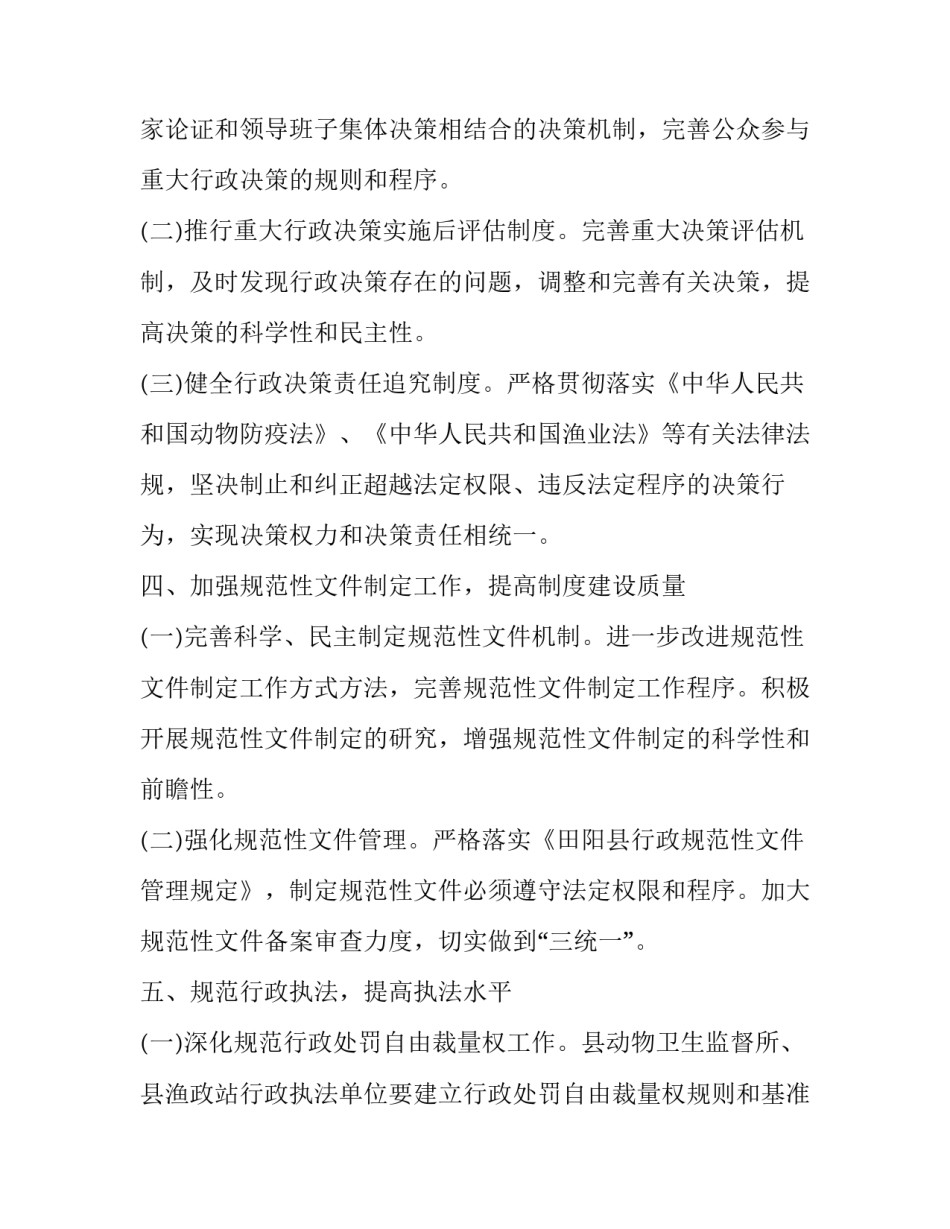 家论证和领导班子集体决策相结合的决策机制，完善公众参与重大行政决策的规则和程序。

(二)推行重大行政决策实施后评估制度。完善重大决策评估机制，及时发现行政决策存在的问题，调整和完善有关决策，提高决策的科学性和民主性。

(三)健全行政决策责任追究制度。严格贯彻落实《中华人民共和国动物防疫法》、《中华人民共和国渔业法》等有关法律法规，坚决制止和纠正超越法定权限、违反法定程序的决策行为，实现决策权力和决策责任相统一。

四、加强规范性文件制定工作，提高制度建设质量

(一)完善科学、民主制定规范性文件机制。进一步改进规范性文件制定工作方式方法，完善规范性文件制定工作程序。积极开展规范性文件制定的研究，增强规范性文件制定的科学性和前瞻性。

(二)强化规范性文件管理。严格落实《田阳县行政规范性文件管理规定》，制定规范性文件必须遵守法定权限和程序。加大规范性文件备案审查力度，切实做到“三统一”。

五、规范行政执法，提高执法水平

(一)深化规范行政处罚自由裁量权工作。县动物卫生监督所、县渔政站行政执法单位要建立行政处罚自由裁量权规则和基准